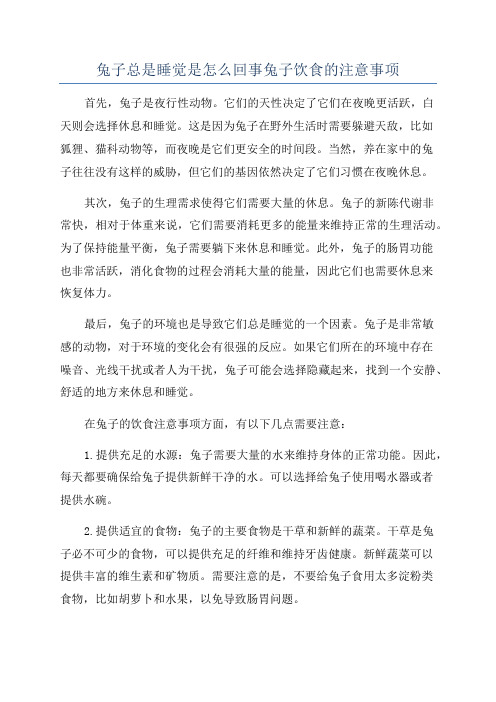 兔子总是睡觉是怎么回事兔子饮食的注意事项

首先，兔子是夜行性动物。它们的天性决定了它们在夜晚更活跃，白天则会选择休息和睡觉。这是因为兔子在野外生活时需要躲避天敌，比如狐狸、猫科动物等，而夜晚是它们更安全的时间段。当然，养在家中的兔子往往没有这样的威胁，但它们的基因依然决定了它们习惯在夜晚休息。

其次，兔子的生理需求使得它们需要大量的休息。兔子的新陈代谢非常快，相对于体重来说，它们需要消耗更多的能量来维持正常的生理活动。为了保持能量平衡，兔子需要躺下来休息和睡觉。此外，兔子的肠胃功能也非常活跃，消化食物的过程会消耗大量的能量，因此它们也需要休息来恢复体力。

最后，兔子的环境也是导致它们总是睡觉的一个因素。兔子是非常敏感的动物，对于环境的变化会有很强的反应。如果它们所在的环境中存在噪音、光线干扰或者人为干扰，兔子可能会选择隐藏起来，找到一个安静、舒适的地方来休息和睡觉。

在兔子的饮食注意事项方面，有以下几点需要注意：

1.提供充足的水源：兔子需要大量的水来维持身体的正常功能。因此，每天都要确保给兔子提供新鲜干净的水。可以选择给兔子使用喝水器或者提供水碗。

2.提供适宜的食物：兔子的主要食物是干草和新鲜的蔬菜。干草是兔子必不可少的食物，可以提供充足的纤维和维持牙齿健康。新鲜蔬菜可以提供丰富的维生素和矿物质。需要注意的是，不要给兔子食用太多淀粉类食物，比如胡萝卜和水果，以免导致肠胃问题。